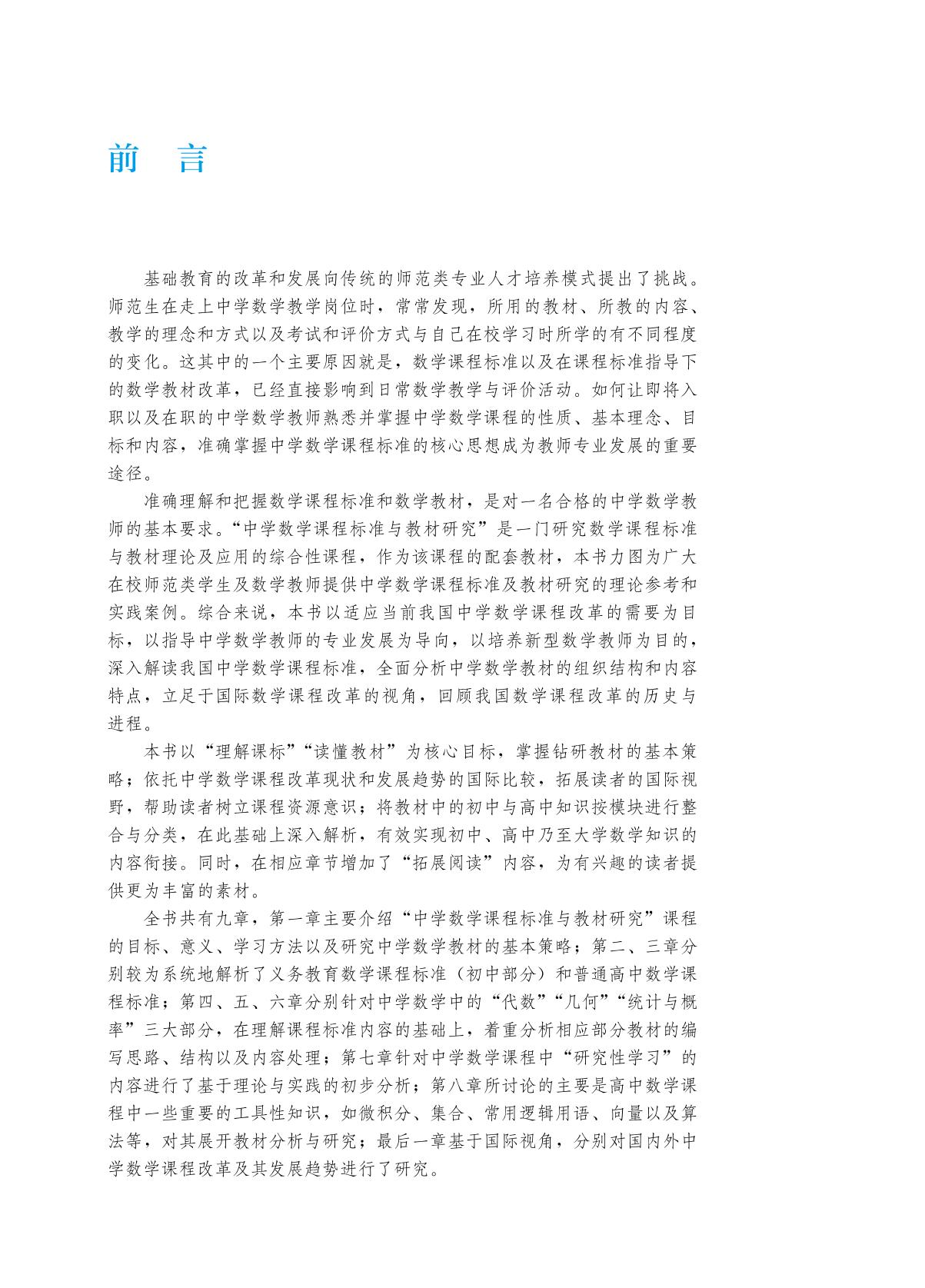 前　言

基础教育的改革和发展向传统的师范类专业人才培养模式提出了挑战。师范生在走上中学数学教学岗位时，常常发现，所用的教材、所教的内容、教学的理念和方式以及考试和评价方式与自己在校学习时所学的有不同程度的变化。这其中的一个主要原因就是，数学课程标准以及在课程标准指导下的数学教材改革，已经直接影响到日常数学教学与评价活动。如何让即将入职以及在职的中学数学教师熟悉并掌握中学数学课程的性质、基本理念、目标和内容，准确掌握中学数学课程标准的核心思想成为教师专业发展的重要途径。

准确理解和把握数学课程标准和数学教材，是对一名合格的中学数学教师的基本要求。“中学数学课程标准与教材研究”是一门研究数学课程标准与教材理论及应用的综合性课程，作为该课程的配套教材，本书力图为广大在校师范类学生及数学教师提供中学数学课程标准及教材研究的理论参考和实践案例。综合来说，本书以适应当前我国中学数学课程改革的需要为目标，以指导中学数学教师的专业发展为导向，以培养新型数学教师为目的，深入解读我国中学数学课程标准，全面分析中学数学教材的组织结构和内容特点，立足于国际数学课程改革的视角，回顾我国数学课程改革的历史与进程。

本书以“理解课标”“读懂教材”为核心目标，掌握钻研教材的基本策略；依托中学数学课程改革现状和发展趋势的国际比较，拓展读者的国际视野，帮助读者树立课程资源意识；将教材中的初中与高中知识按模块进行整合与分类，在此基础上深入解析，有效实现初中、高中乃至大学数学知识的内容衔接。同时，在相应章节增加了“拓展阅读”内容，为有兴趣的读者提供更为丰富的素材。

全书共有九章，第一章主要介绍“中学数学课程标准与教材研究”课程的目标、意义、学习方法以及研究中学数学教材的基本策略；第二、三章分别较为系统地解析了义务教育数学课程标准（初中部分）和普通高中数学课程标准；第四、五、六章分别针对中学数学中的“代数”“几何”“统计与概率”三大部分，在理解课程标准内容的基础上，着重分析相应部分教材的编写思路、结构以及内容处理；第七章针对中学数学课程中“研究性学习”的内容进行了基于理论与实践的初步分析；第八章所讨论的主要是高中数学课程中一些重要的工具性知识，如微积分、集合、常用逻辑用语、向量以及算法等，对其展开教材分析与研究；最后一章基于国际视角，分别对国内外中学数学课程改革及其发展趋势进行了研究。